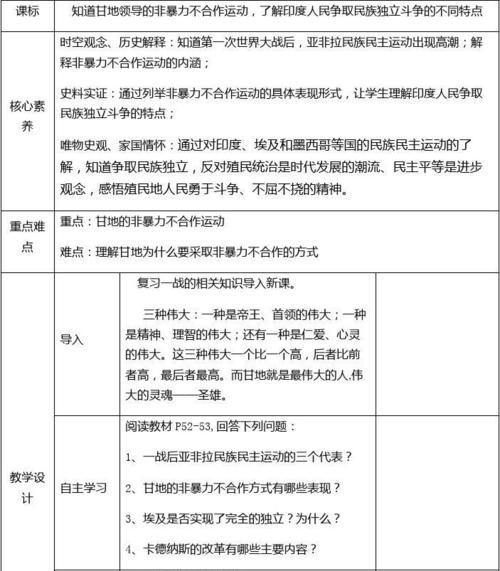 | 课标 | 知道甘地领导的非暴力不合作运动，了解印度人民争取民族独立斗争的不同特点 | | |
|---|---|---|---|
| 核心素养 | 时空观念、历史解释：知道第一次世界大战后，亚非拉民族民主运动出现高潮；解释非暴力不合作运动的内涵；<br><br>史料实证：通过列举非暴力不合作运动的具体表现形式，让学生理解印度人民争取民族独立斗争的特点；<br><br>唯物史观、家国情怀：通过对印度、埃及和墨西哥等国的民族民主运动的了解，知道争取民族独立，反对殖民统治是时代发展的潮流、民主平等是进步观念，感悟殖民地人民勇于斗争、不屈不挠的精神。 | | |
| 重点难点 | 重点：甘地的非暴力不合作运动<br><br>难点：理解甘地为什么要采取非暴力不合作的方式 | | |
| 教学设计 | 导入 | 复习一战的相关知识导入新课。<br><br>三种伟大：一种是帝王、首领的伟大；一种是精神、理智的伟大；还有一种是仁爱、心灵的伟大。这三种伟大一个比一个高，后者比前者高，最后者最高。而甘地就是最伟大的人.伟大的灵魂——圣雄。 | |
| | 自主学习 | 阅读教材 P52-53,回答下列问题：<br><br>1、一战后亚非拉民族民主运动的三个代表？<br><br>2、甘地的非暴力不合作方式有哪些表现？<br><br>3、埃及是否实现了完全的独立？为什么？<br><br>4、卡德纳斯的改革有哪些主要内容？ | |